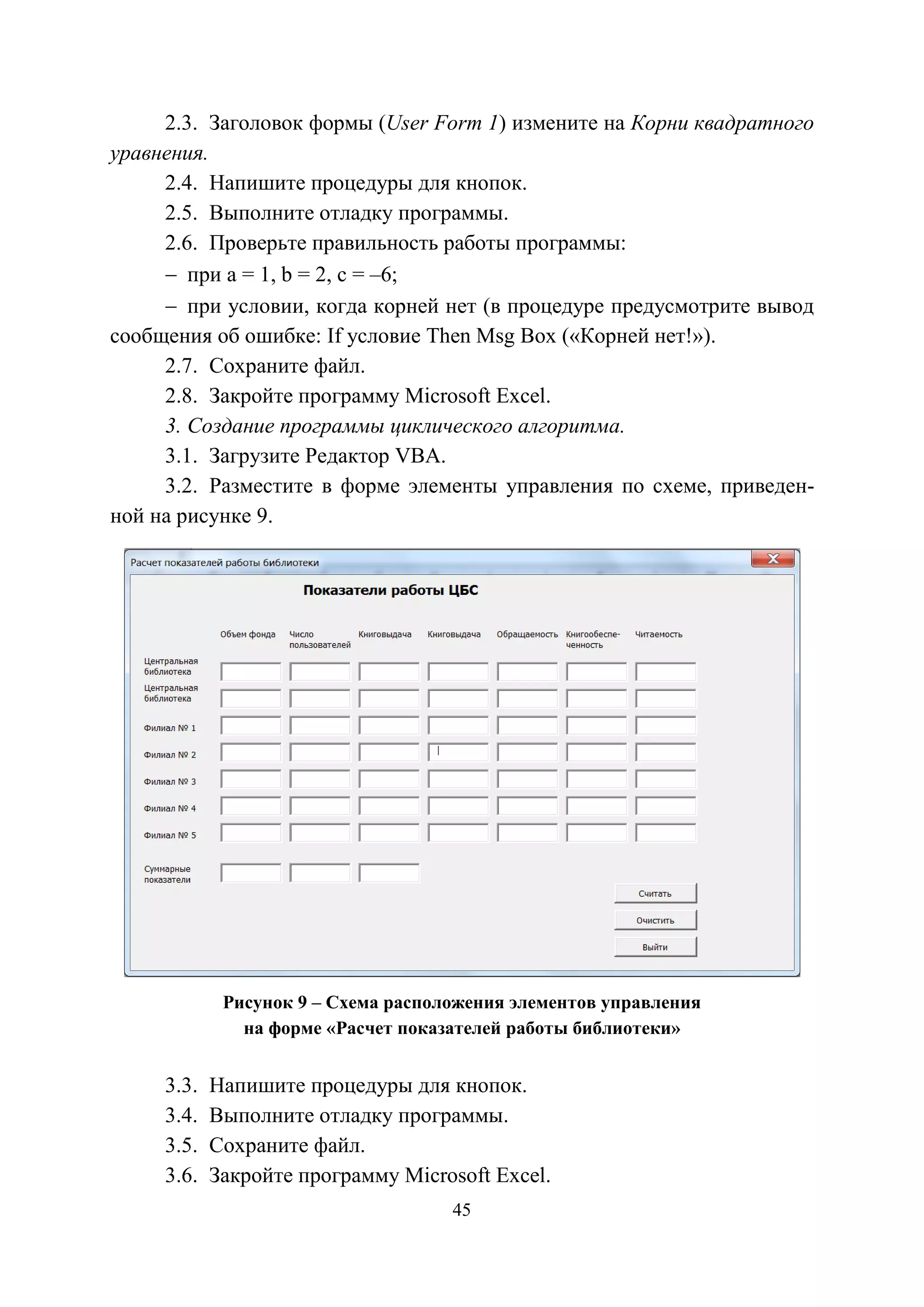 2.3. Заголовок формы (User Form 1) измените на Корни квадратного уравнения.

2.4. Напишите процедуры для кнопок.

2.5. Выполните отладку программы.

2.6. Проверьте правильность работы программы:

– при a = 1, b = 2, c = –6;

– при условии, когда корней нет (в процедуре предусмотрите вывод сообщения об ошибке: If условие Then Msg Box («Корней нет!»).

2.7. Сохраните файл.

2.8. Закройте программу Microsoft Excel.

3. Создание программы циклического алгоритма.

3.1. Загрузите Редактор VBA.

3.2. Разместите в форме элементы управления по схеме, приведенной на рисунке 9.

Расчет показателей работы библиотеки

Показатели работы ЦБС

Объем фонда
Число пользователей
Книговыдача
Книговыдача
Обращаемость
Книгообеспеченность
Читаемость

Центральная библиотека
Центральная библиотека
Филиал № 1
Филиал № 2
Филиал № 3
Филиал № 4
Филиал № 5

Суммарные показатели

Считать
Очистить
Выйти

Рисунок 9 – Схема расположения элементов управления на форме «Расчет показателей работы библиотеки»

3.3. Напишите процедуры для кнопок.

3.4. Выполните отладку программы.

3.5. Сохраните файл.

3.6. Закройте программу Microsoft Excel.

45